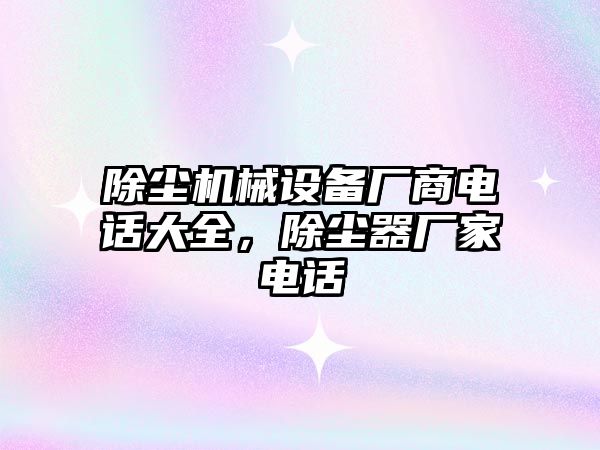 除尘机械设备厂商电话大全，除尘器厂家电话